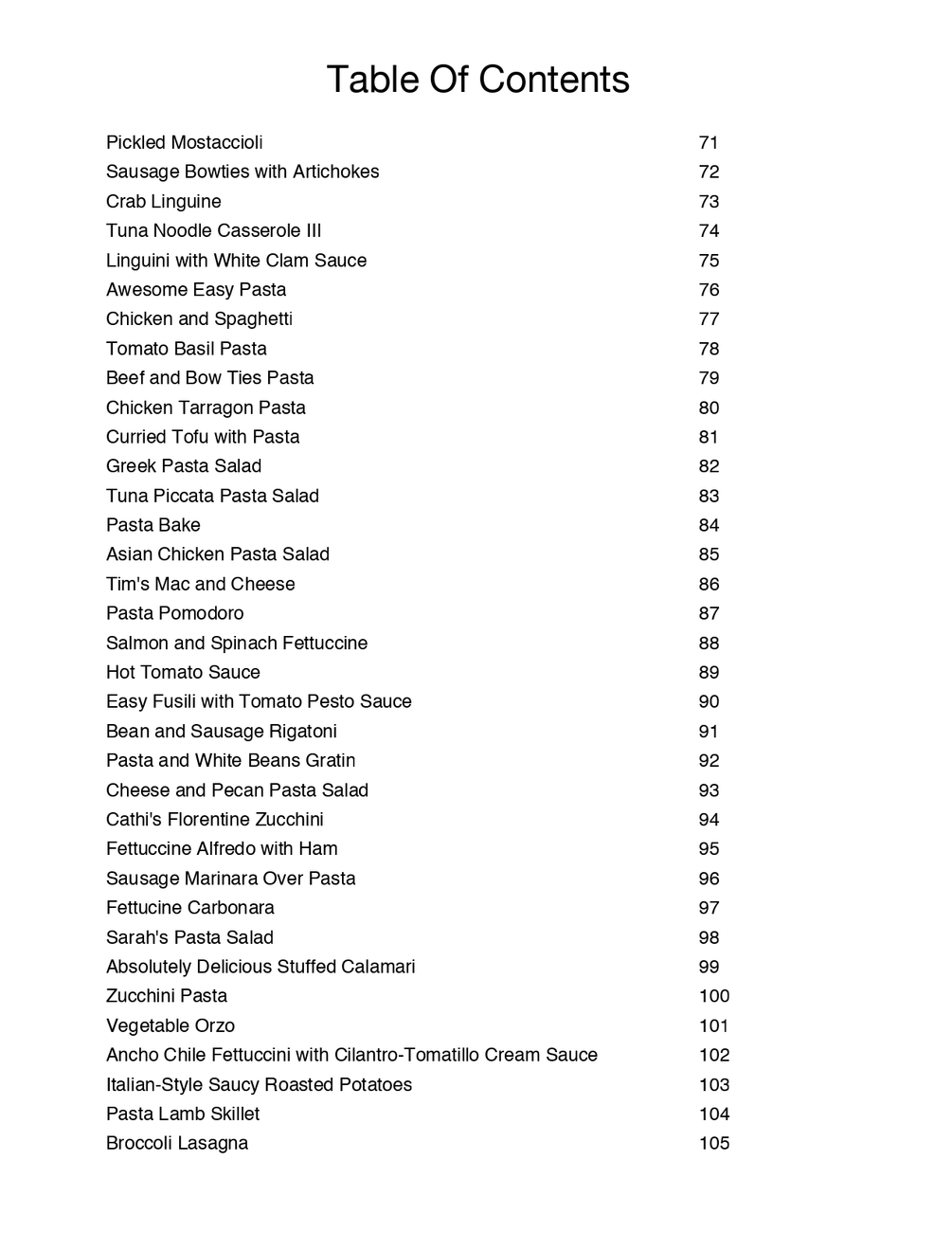 Table Of Contents

| | |
|---|---|
| Pickled Mostaccioli | 71 |
| Sausage Bowties with Artichokes | 72 |
| Crab Linguine | 73 |
| Tuna Noodle Casserole III | 74 |
| Linguini with White Clam Sauce | 75 |
| Awesome Easy Pasta | 76 |
| Chicken and Spaghetti | 77 |
| Tomato Basil Pasta | 78 |
| Beef and Bow Ties Pasta | 79 |
| Chicken Tarragon Pasta | 80 |
| Curried Tofu with Pasta | 81 |
| Greek Pasta Salad | 82 |
| Tuna Piccata Pasta Salad | 83 |
| Pasta Bake | 84 |
| Asian Chicken Pasta Salad | 85 |
| Tim's Mac and Cheese | 86 |
| Pasta Pomodoro | 87 |
| Salmon and Spinach Fettuccine | 88 |
| Hot Tomato Sauce | 89 |
| Easy Fusili with Tomato Pesto Sauce | 90 |
| Bean and Sausage Rigatoni | 91 |
| Pasta and White Beans Gratin | 92 |
| Cheese and Pecan Pasta Salad | 93 |
| Cathi's Florentine Zucchini | 94 |
| Fettuccine Alfredo with Ham | 95 |
| Sausage Marinara Over Pasta | 96 |
| Fettucine Carbonara | 97 |
| Sarah's Pasta Salad | 98 |
| Absolutely Delicious Stuffed Calamari | 99 |
| Zucchini Pasta | 100 |
| Vegetable Orzo | 101 |
| Ancho Chile Fettuccini with Cilantro-Tomatillo Cream Sauce | 102 |
| Italian-Style Saucy Roasted Potatoes | 103 |
| Pasta Lamb Skillet | 104 |
| Broccoli Lasagna | 105 |